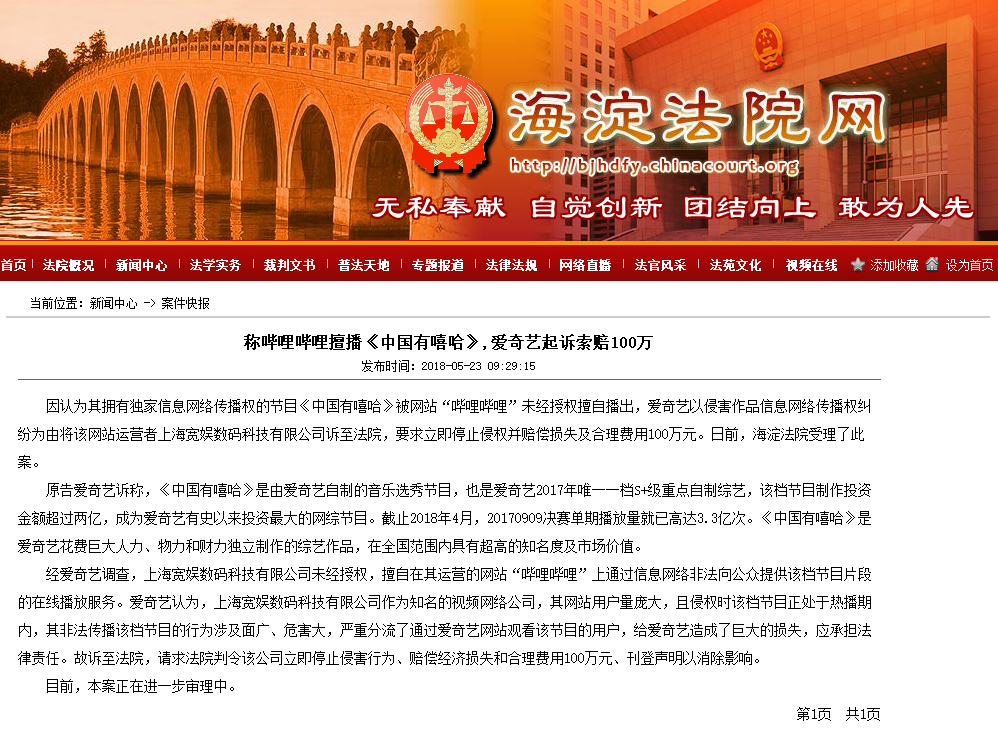 海淀法院网
http://bjhdfy.chinacourt.org
无私奉献 自觉创新 团结向上 敢为人先

首页 | 法院概况 | 新闻中心 | 法学实务 | 裁判文书 | 普法天地 | 专题报道 | 法律法规 | 网络直播 | 法官风采 | 法苑文化 | 视频在线 添加收藏 设为首页

当前位置：新闻中心 -> 案件快报

称哔哩哔哩擅播《中国有嘻哈》，爱奇艺起诉索赔100万
发布时间：2018-05-23 09:29:15

因认为其拥有独家信息网络传播权的节目《中国有嘻哈》被网站“哔哩哔哩”未经授权擅自播出，爱奇艺以侵害作品信息网络传播权纠纷为由将该网站运营者上海宽娱数码科技有限公司诉至法院，要求立即停止侵权并赔偿损失及合理费用100万元。日前，海淀法院受理了此案。

原告爱奇艺诉称，《中国有嘻哈》是由爱奇艺自制的音乐选秀节目，也是爱奇艺2017年唯一一档S+级重点自制综艺，该档节目制作投资金额超过两亿，成为爱奇艺有史以来投资最大的网综节目。截止2018年4月，20170909决赛单期播放量就已高达3.3亿次。《中国有嘻哈》是爱奇艺花费巨大人力、物力和财力独立制作的综艺作品，在全国范围内具有超高的知名度及市场价值。

经爱奇艺调查，上海宽娱数码科技有限公司未经授权，擅自在其运营的网站“哔哩哔哩”上通过信息网络非法向公众提供该档节目片段的在线播放服务。爱奇艺认为，上海宽娱数码科技有限公司作为知名的视频网络公司，其网站用户量庞大，且侵权时该档节目正处于热播期内，其非法传播该档节目的行为涉及面广、危害大，严重分流了通过爱奇艺网站观看该节目的用户，给爱奇艺造成了巨大的损失，应承担法律责任。故诉至法院，请求法院判令该公司立即停止侵害行为、赔偿经济损失和合理费用100万元、刊登声明以消除影响。

目前，本案正在进一步审理中。

第1页 共1页